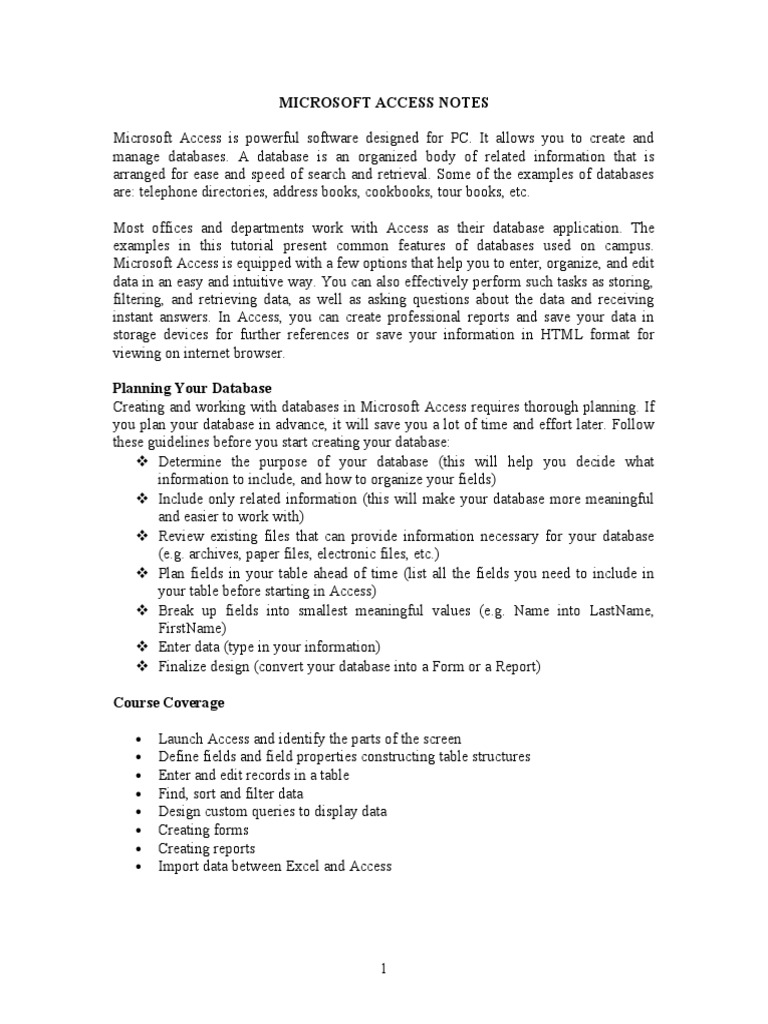 MICROSOFT ACCESS NOTES

Microsoft Access is powerful software designed for PC. It allows you to create and manage databases. A database is an organized body of related information that is arranged for ease and speed of search and retrieval. Some of the examples of databases are: telephone directories, address books, cookbooks, tour books, etc.

Most offices and departments work with Access as their database application. The examples in this tutorial present common features of databases used on campus. Microsoft Access is equipped with a few options that help you to enter, organize, and edit data in an easy and intuitive way. You can also effectively perform such tasks as storing, filtering, and retrieving data, as well as asking questions about the data and receiving instant answers. In Access, you can create professional reports and save your data in storage devices for further references or save your information in HTML format for viewing on internet browser.

Planning Your Database
Creating and working with databases in Microsoft Access requires thorough planning. If you plan your database in advance, it will save you a lot of time and effort later. Follow these guidelines before you start creating your database:
❖ Determine the purpose of your database (this will help you decide what information to include, and how to organize your fields)
❖ Include only related information (this will make your database more meaningful and easier to work with)
❖ Review existing files that can provide information necessary for your database (e.g. archives, paper files, electronic files, etc.)
❖ Plan fields in your table ahead of time (list all the fields you need to include in your table before starting in Access)
❖ Break up fields into smallest meaningful values (e.g. Name into LastName, FirstName)
❖ Enter data (type in your information)
❖ Finalize design (convert your database into a Form or a Report)

Course Coverage

• Launch Access and identify the parts of the screen
• Define fields and field properties constructing table structures
• Enter and edit records in a table
• Find, sort and filter data
• Design custom queries to display data
• Creating forms
• Creating reports
• Import data between Excel and Access

1